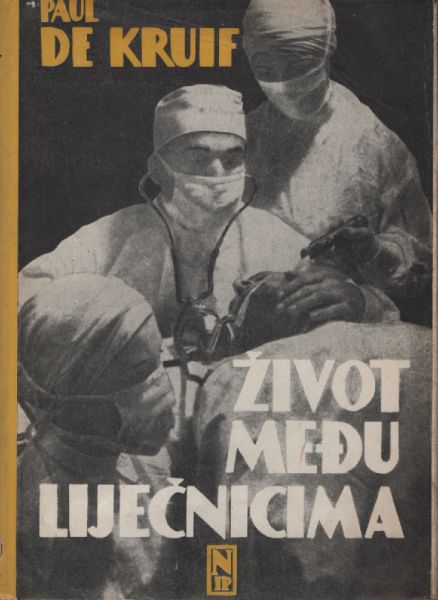 PAUL
DE KRUIF

ŽIVOT
MEĐU
LIJEČNICIMA

NIP